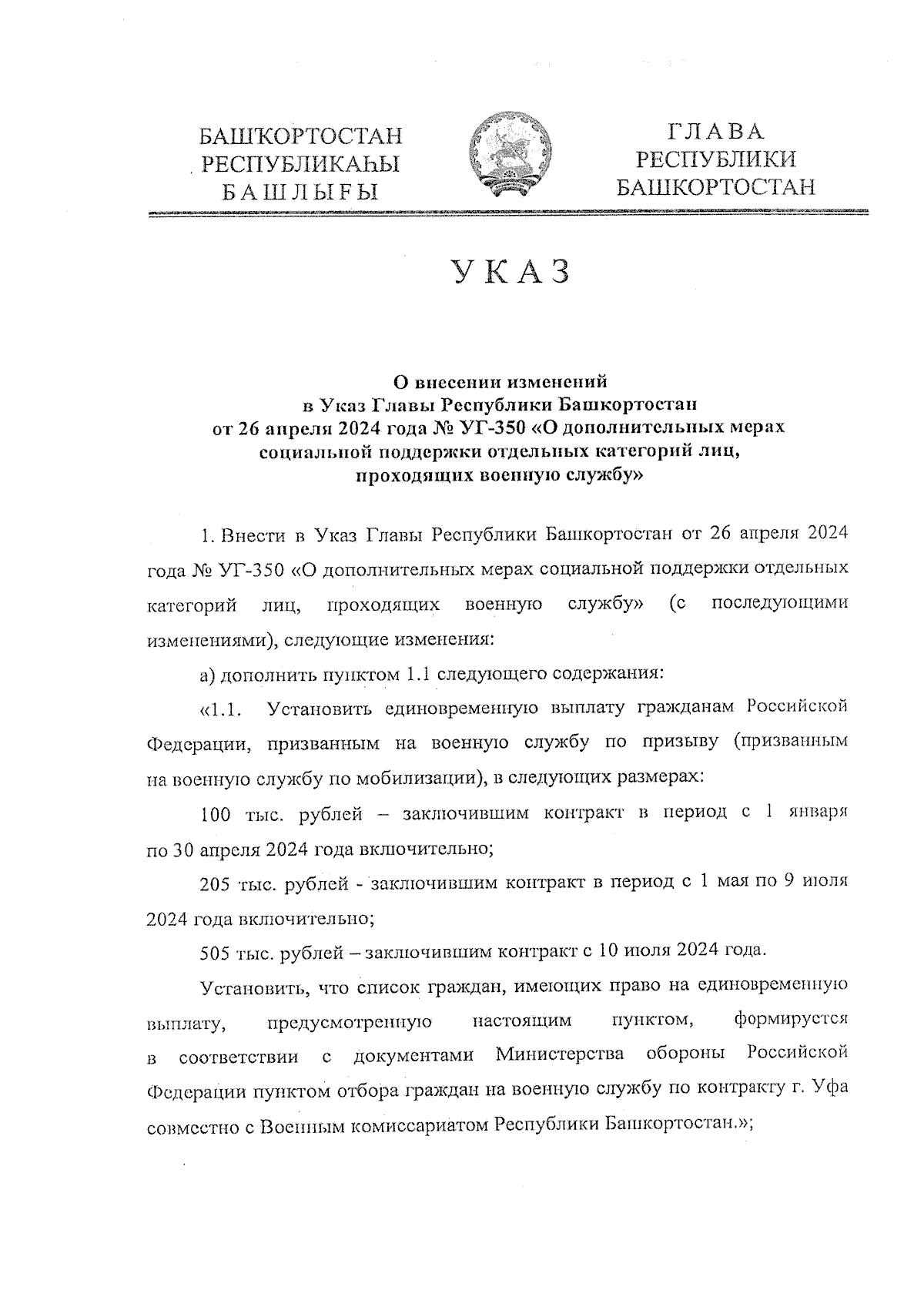 БАШҠОРТОСТАН
РЕСПУБЛИКАҺЫ
БАШЛЫҒЫ

ГЛАВА
РЕСПУБЛИКИ
БАШКОРТОСТАН

УКАЗ

О внесении изменений
в Указ Главы Республики Башкортостан
от 26 апреля 2024 года № УГ-350 «О дополнительных мерах социальной поддержки отдельных категорий лиц, проходящих военную службу»

1. Внести в Указ Главы Республики Башкортостан от 26 апреля 2024 года № УГ-350 «О дополнительных мерах социальной поддержки отдельных категорий лиц, проходящих военную службу» (с последующими изменениями), следующие изменения:

а) дополнить пунктом 1.1 следующего содержания:

«1.1. Установить единовременную выплату гражданам Российской Федерации, призванным на военную службу по призыву (призванным на военную службу по мобилизации), в следующих размерах:

100 тыс. рублей – заключившим контракт в период с 1 января по 30 апреля 2024 года включительно;

205 тыс. рублей - заключившим контракт в период с 1 мая по 9 июля 2024 года включительно;

505 тыс. рублей – заключившим контракт с 10 июля 2024 года.

Установить, что список граждан, имеющих право на единовременную выплату, предусмотренную настоящим пунктом, формируется в соответствии с документами Министерства обороны Российской Федерации пунктом отбора граждан на военную службу по контракту г. Уфа совместно с Военным комиссариатом Республики Башкортостан.»;